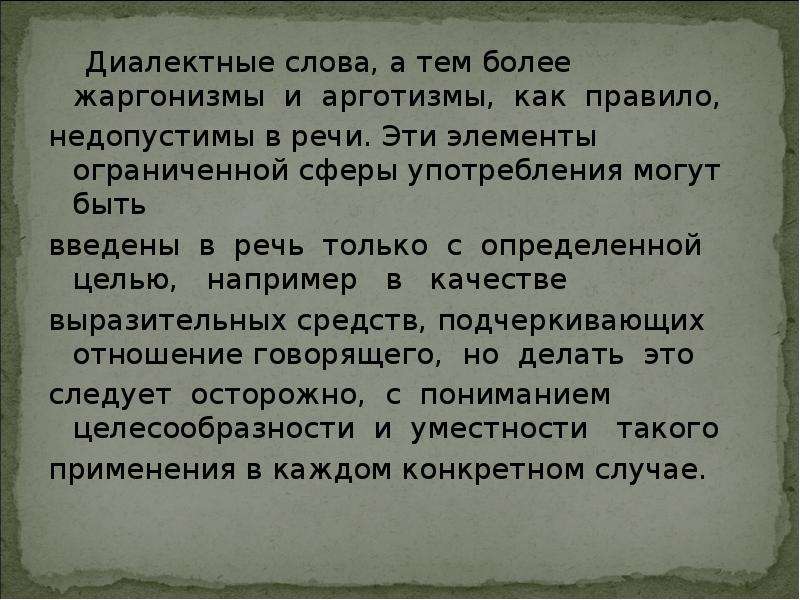 Диалектные слова, а тем более жаргонизмы и арготизмы, как правило, недопустимы в речи. Эти элементы ограниченной сферы употребления могут быть введены в речь только с определенной целью, например в качестве выразительных средств, подчеркивающих отношение говорящего, но делать это следует осторожно, с пониманием целесообразности и уместности такого применения в каждом конкретном случае.